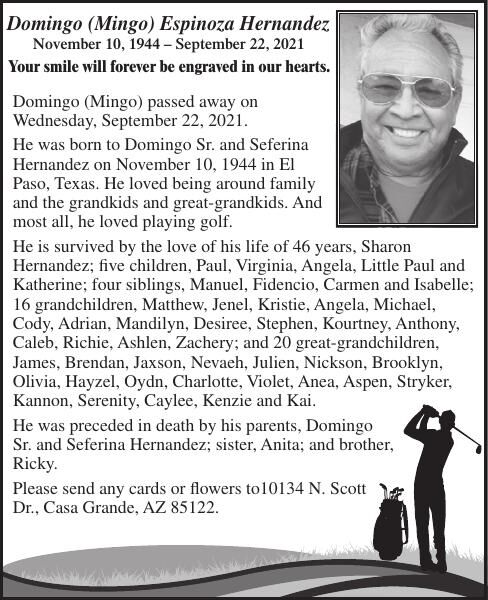 Domingo (Mingo) Espinoza Hernandez
November 10, 1944 – September 22, 2021
Your smile will forever be engraved in our hearts.

Domingo (Mingo) passed away on Wednesday, September 22, 2021.

He was born to Domingo Sr. and Seferina Hernandez on November 10, 1944 in El Paso, Texas. He loved being around family and the grandkids and great-grandkids. And most all, he loved playing golf.

He is survived by the love of his life of 46 years, Sharon Hernandez; five children, Paul, Virginia, Angela, Little Paul and Katherine; four siblings, Manuel, Fidencio, Carmen and Isabelle; 16 grandchildren, Matthew, Jenel, Kristie, Angela, Michael, Cody, Adrian, Mandilyn, Desiree, Stephen, Kourtney, Anthony, Caleb, Richie, Ashlen, Zachery; and 20 great-grandchildren, James, Brendan, Jaxson, Nevaeh, Julien, Nickson, Brooklyn, Olivia, Hayzel, Oydn, Charlotte, Violet, Anea, Aspen, Stryker, Kannon, Serenity, Caylee, Kenzie and Kai.

He was preceded in death by his parents, Domingo Sr. and Seferina Hernandez; sister, Anita; and brother, Ricky.

Please send any cards or flowers to10134 N. Scott Dr., Casa Grande, AZ 85122.